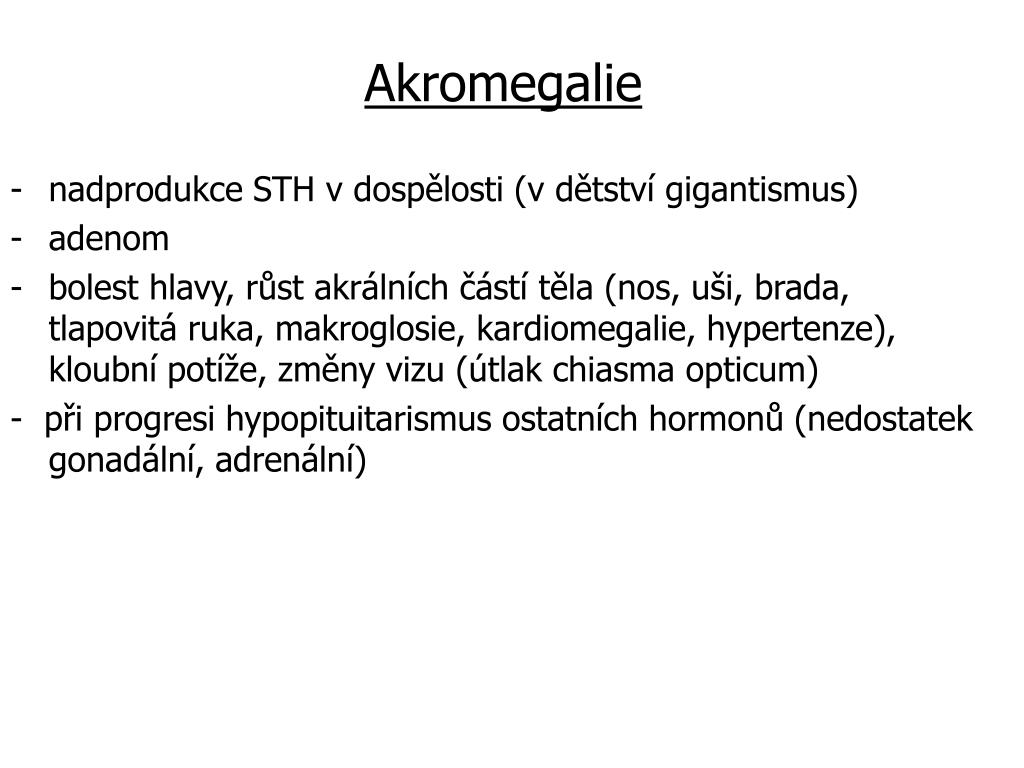 Akromegalie

- nadprodukce STH v dospělosti (v dětství gigantismus)
- adenom
- bolest hlavy, růst akrálních částí těla (nos, uši, brada, tlapovitá ruka, makroglosie, kardiomegalie, hypertenze), kloubní potíže, změny vizu (útlak chiasma opticum)
- při progresi hypopituitarismus ostatních hormonů (nedostatek gonadální, adrenální)